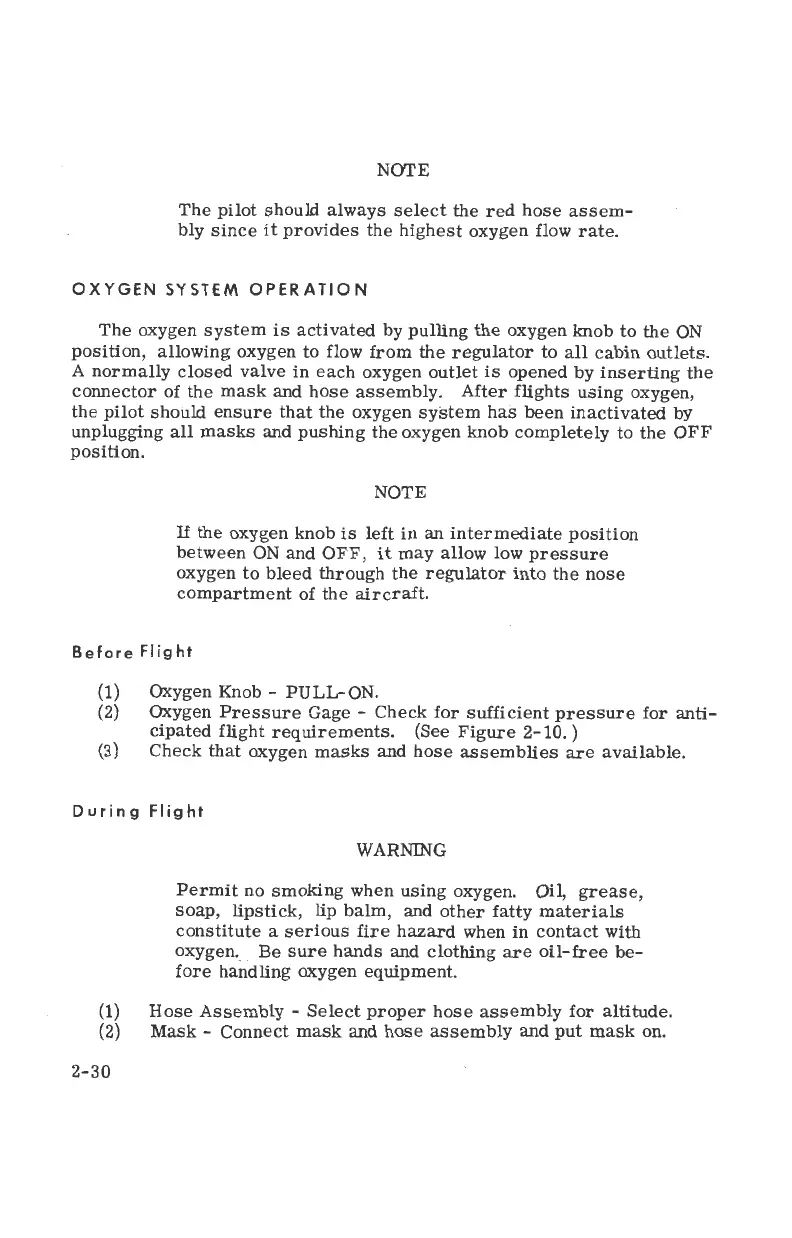 NOTE

The pilot should always select the red hose assembly since it provides the highest oxygen flow rate.

OXYGEN SYSTEM OPERATION

The oxygen system is activated by pulling the oxygen knob to the ON position, allowing oxygen to flow from the regulator to all cabin outlets. A normally closed valve in each oxygen outlet is opened by inserting the connector of the mask and hose assembly. After flights using oxygen, the pilot should ensure that the oxygen system has been inactivated by unplugging all masks and pushing the oxygen knob completely to the OFF position.

NOTE

If the oxygen knob is left in an intermediate position between ON and OFF, it may allow low pressure oxygen to bleed through the regulator into the nose compartment of the aircraft.

Before Flight

(1) Oxygen Knob - PULL-ON.
(2) Oxygen Pressure Gage - Check for sufficient pressure for anticipated flight requirements. (See Figure 2-10.)
(3) Check that oxygen masks and hose assemblies are available.

During Flight

WARNING

Permit no smoking when using oxygen. Oil, grease, soap, lipstick, lip balm, and other fatty materials constitute a serious fire hazard when in contact with oxygen. Be sure hands and clothing are oil-free before handling oxygen equipment.

(1) Hose Assembly - Select proper hose assembly for altitude.
(2) Mask - Connect mask and hose assembly and put mask on.

2-30